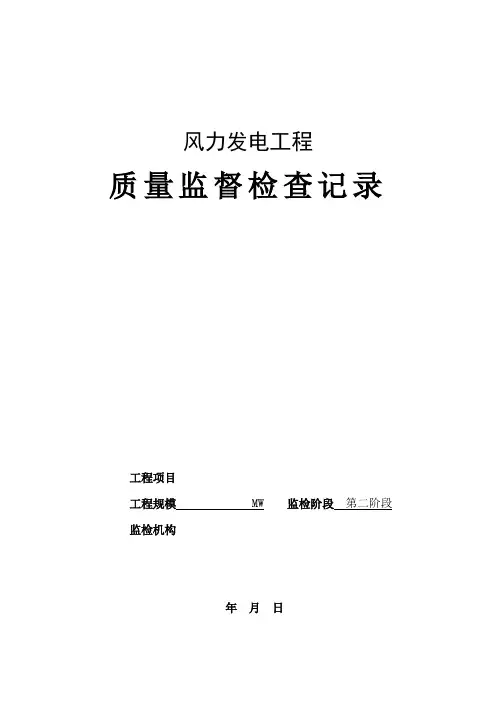 风力发电工程

质量监督检查记录

工程项目

工程规模____MW 监检阶段 第二阶段

监检机构

年 月 日